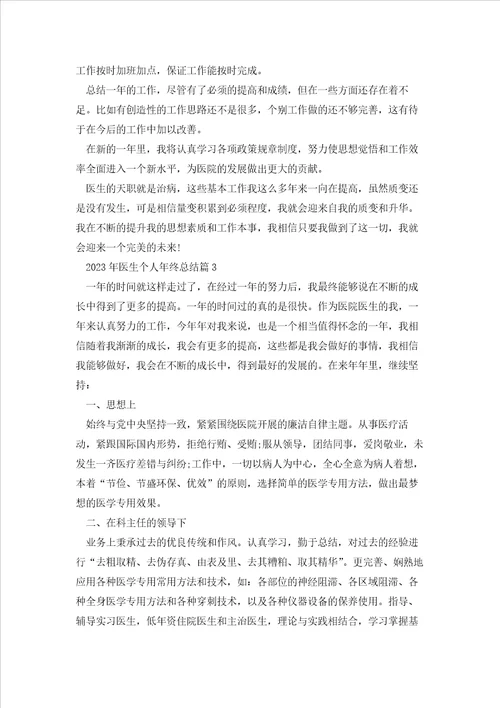 工作按时加班加点，保证工作能按时完成。

总结一年的工作，尽管有了必须的提高和成绩，但在一些方面还存在着不足。比如有创造性的工作思路还不是很多，个别工作做的还不够完善，这有待于在今后的工作中加以改善。

在新的一年里，我将认真学习各项政策规章制度，努力使思想觉悟和工作效率全面进入一个新水平，为医院的发展做出更大的贡献。

医生的天职就是治病，这些基本工作我这么多年来一向在提高，虽然质变还是没有发生，可是相信量变积累到必须程度，我就会迎来自我的质变和升华。我在不断的提升我的思想素质和工作本事，我相信只要我做到了这一切，我就会迎来一个完美的未来！

2023 年医生个人年终总结篇 3

一年的时间就这样走过了，在经过一年的努力后，我最终能够说在不断的成长中得到了更多的提高。一年的时间过的真的是很快。作为医院医生的我，一年来认真努力的工作，今年年对我来说，也是一个相当值得怀念的一年，我相信随着我渐渐的成长，我会有更多的提高，这些都是我会做好的事情，我相信我能够做好，我会在不断的成长中，得到最好的发展的。在来年年里，继续坚持：

一、思想上

始终与党中央坚持一致，紧紧围绕医院开展的廉洁自律主题。从事医疗活动，紧跟国际国内形势，拒绝行贿、受贿;服从领导，团结同事，爱岗敬业，未发生一齐医疗差错与纠纷;工作中，一切以病人为中心，全心全意为病人着想，本着“节俭、节盛环保、优效”的原则，选择简单的医学专用方法，做出最梦想的医学专用效果。

二、在科主任的领导下

业务上秉承过去的优良传统和作风。认真学习，勤于总结，对过去的经验进行“去粗取精、去伪存真、由表及里、去其糟粕、取其精华”。更完善、娴熟地应用各种医学专用常用方法和技术，如：各部位的神经阻滞、各区域阻滞、各种全身医学专用方法和各种穿刺技术，以及各种仪器设备的保养使用。指导、辅导实习医生，低年资住院医生和主治医生，理论与实践相结合，学习掌握基